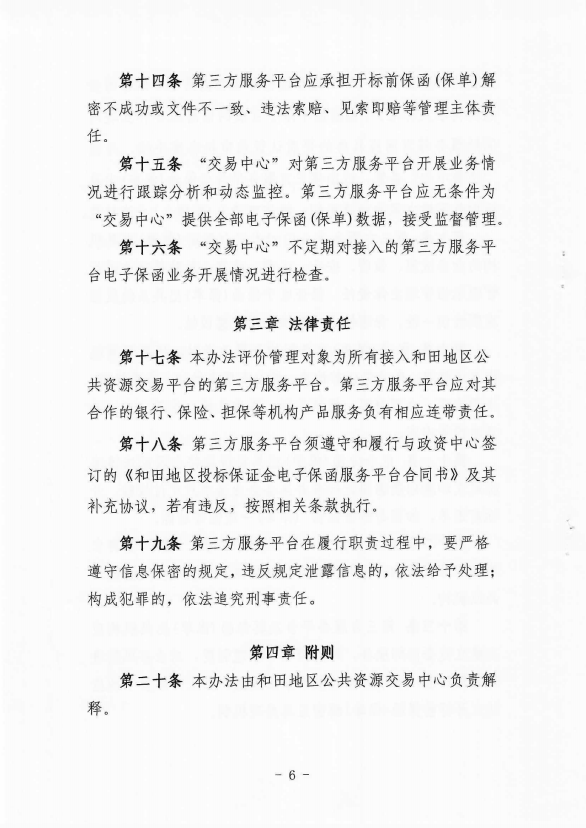 第十四条 第三方服务平台应承担开标前保函(保单)解密不成功或文件不一致、违法索赔、见索即赔等管理主体责任。

第十五条 “交易中心”对第三方服务平台开展业务情况进行跟踪分析和动态监控。第三方服务平台应无条件为“交易中心”提供全部电子保函(保单)数据，接受监督管理。

第十六条 “交易中心”不定期对接入的第三方服务平台电子保函业务开展情况进行检查。

第三章 法律责任

第十七条 本办法评价管理对象为所有接入和田地区公共资源交易平台的第三方服务平台。第三方服务平台应对其合作的银行、保险、担保等机构产品服务负有相应连带责任。

第十八条 第三方服务平台须遵守和履行与政资中心签订的《和田地区投标保证金电子保函服务平台合同书》及其补充协议，若有违反，按照相关条款执行。

第十九条 第三方服务平台在履行职责过程中，要严格遵守信息保密的规定，违反规定泄露信息的，依法给予处理；构成犯罪的，依法追究刑事责任。

第四章 附则

第二十条 本办法由和田地区公共资源交易中心负责解释。

- 6 -